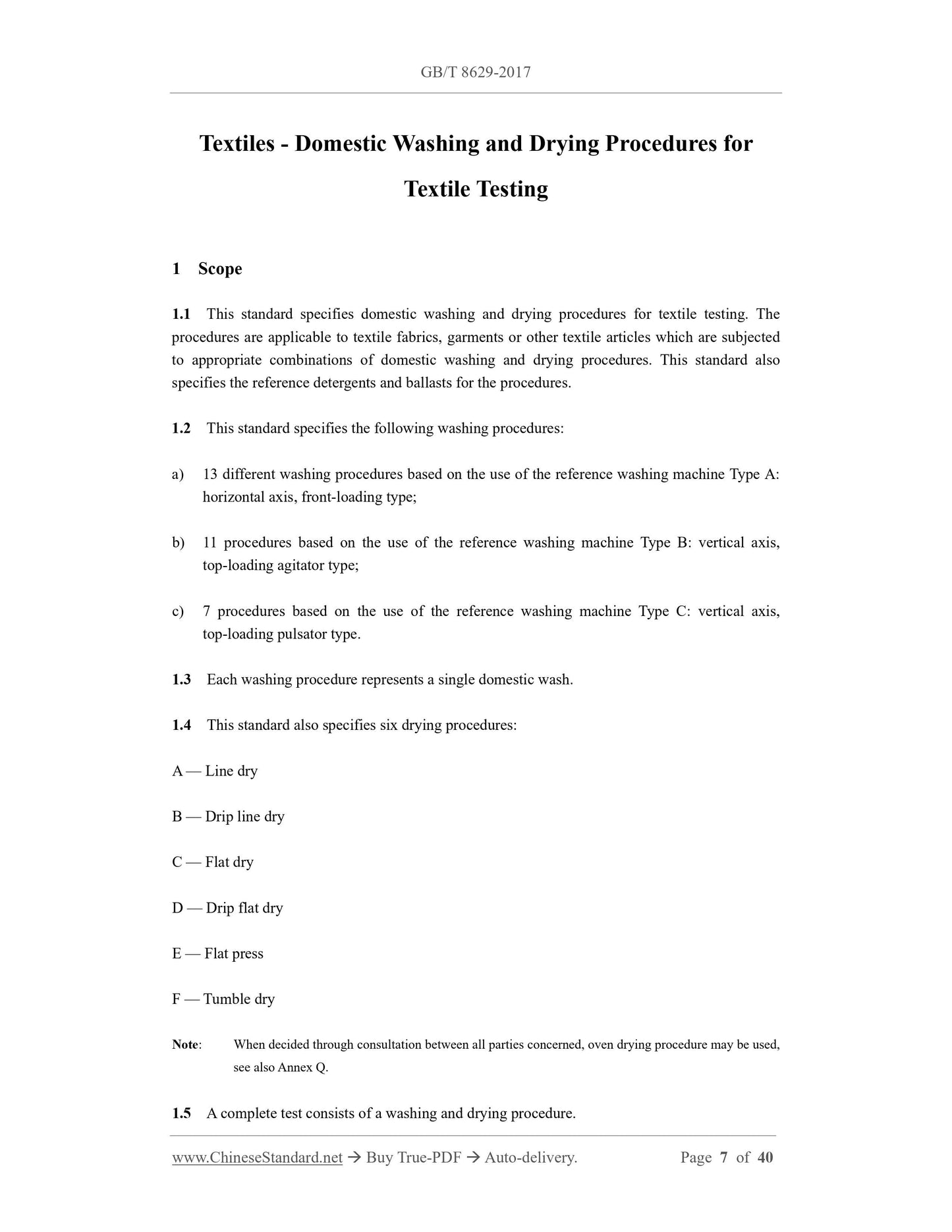 GB/T 8629-2017

Textiles - Domestic Washing and Drying Procedures for Textile Testing

1 Scope

1.1 This standard specifies domestic washing and drying procedures for textile testing. The procedures are applicable to textile fabrics, garments or other textile articles which are subjected to appropriate combinations of domestic washing and drying procedures. This standard also specifies the reference detergents and ballasts for the procedures.

1.2 This standard specifies the following washing procedures:

a) 13 different washing procedures based on the use of the reference washing machine Type A: horizontal axis, front-loading type;

b) 11 procedures based on the use of the reference washing machine Type B: vertical axis, top-loading agitator type;

c) 7 procedures based on the use of the reference washing machine Type C: vertical axis, top-loading pulsator type.

1.3 Each washing procedure represents a single domestic wash.

1.4 This standard also specifies six drying procedures:

A — Line dry

B — Drip line dry

C — Flat dry

D — Drip flat dry

E — Flat press

F — Tumble dry

Note: When decided through consultation between all parties concerned, oven drying procedure may be used, see also Annex Q.

1.5 A complete test consists of a washing and drying procedure.

www.ChineseStandard.net → Buy True-PDF → Auto-delivery. Page 7 of 40